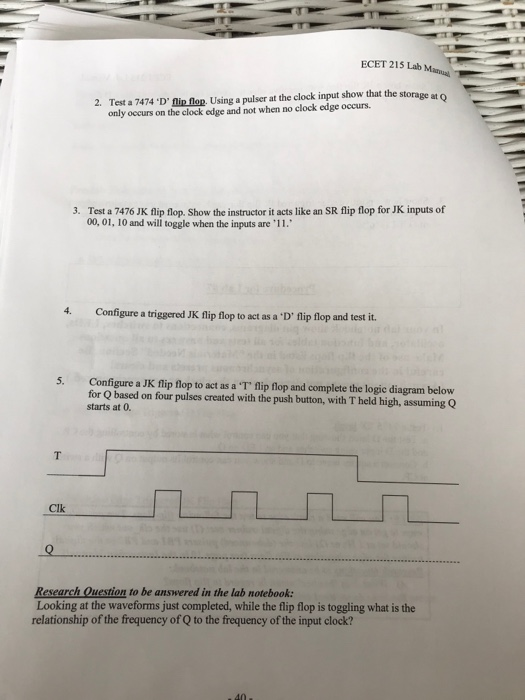 ECET 215 Lab Manual

2. Test a 7474 'D' flip flop. Using a pulser at the clock input show that the storage at Q only occurs on the clock edge and not when no clock edge occurs.

3. Test a 7476 JK flip flop. Show the instructor it acts like an SR flip flop for JK inputs of 00, 01, 10 and will toggle when the inputs are '11.'

4. Configure a triggered JK flip flop to act as a 'D' flip flop and test it.

5. Configure a JK flip flop to act as a 'T' flip flop and complete the logic diagram below for Q based on four pulses created with the push button, with T held high, assuming Q starts at 0.

T

Clk

Q

Research Question to be answered in the lab notebook:
Looking at the waveforms just completed, while the flip flop is toggling what is the relationship of the frequency of Q to the frequency of the input clock?

- 40 -